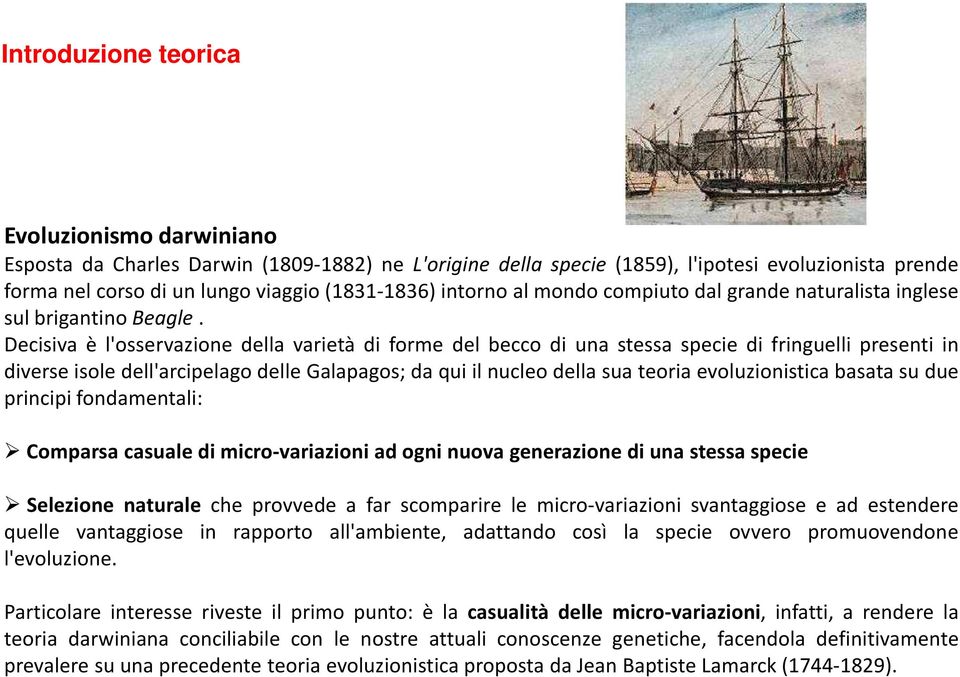 Introduzione teorica

Evoluzionismo darwiniano
Esposta da Charles Darwin (1809-1882) ne L'origine della specie (1859), l'ipotesi evoluzionista prende forma nel corso di un lungo viaggio (1831-1836) intorno al mondo compiuto dal grande naturalista inglese sul brigantino Beagle .
Decisiva è l'osservazione della varietà di forme del becco di una stessa specie di fringuelli presenti in diverse isole dell'arcipelago delle Galapagos; da qui il nucleo della sua teoria evoluzionistica basata su due principi fondamentali:

➢ Comparsa casuale di micro-variazioni ad ogni nuova generazione di una stessa specie

➢ Selezione naturale che provvede a far scomparire le micro-variazioni svantaggiose e ad estendere quelle vantaggiose in rapporto all'ambiente, adattando così la specie ovvero promuovendone l'evoluzione.

Particolare interesse riveste il primo punto: è la casualità delle micro-variazioni, infatti, a rendere la teoria darwiniana conciliabile con le nostre attuali conoscenze genetiche, facendola definitivamente prevalere su una precedente teoria evoluzionistica proposta da Jean Baptiste Lamarck (1744-1829).